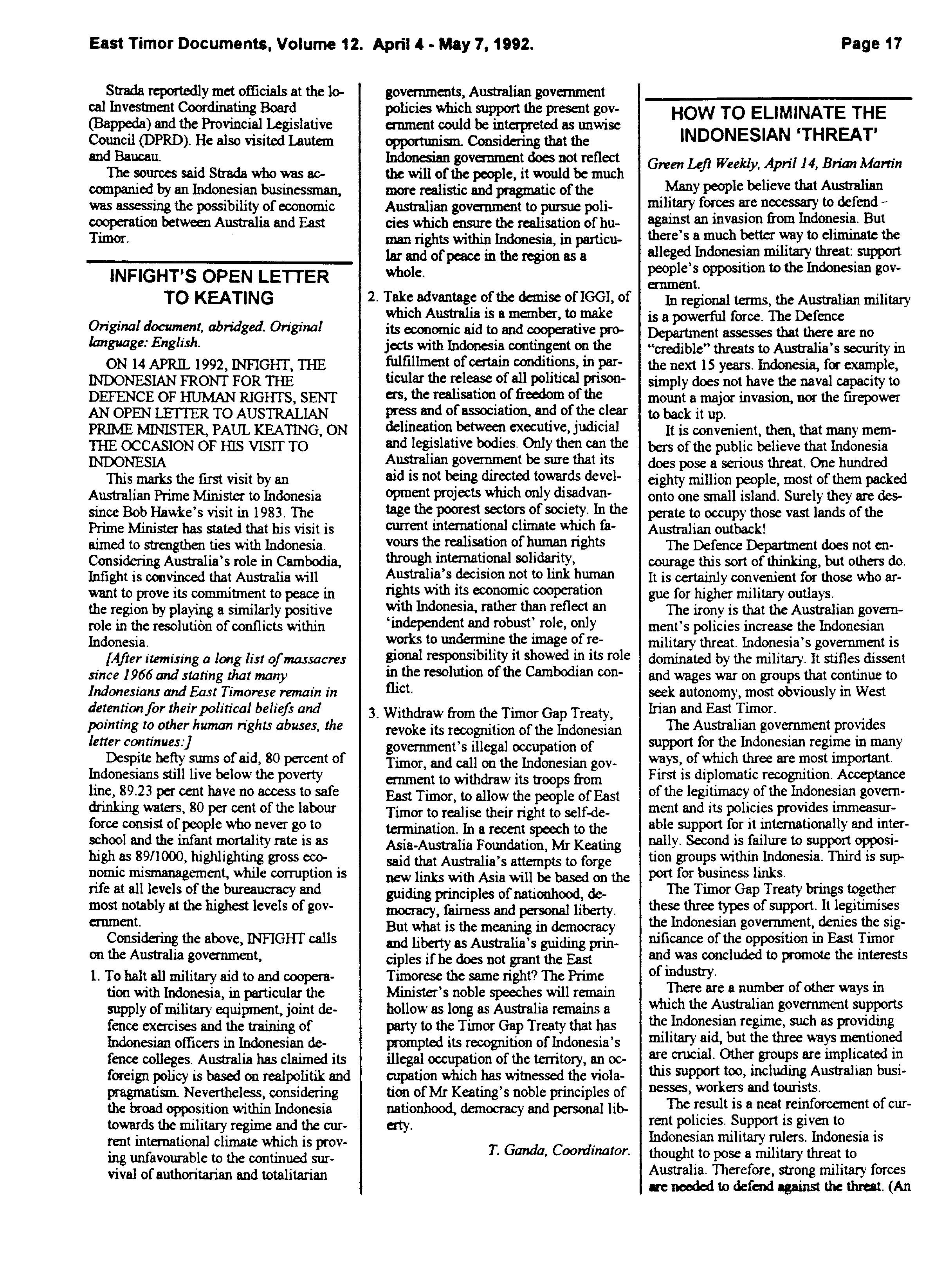 East Timor Documents, Volume 12. April 4 - May 7, 1992. Page 17

Strada reportedly met officials at the local Investment Coordinating Board (Bappeda) and the Provincial Legislative Council (DPRD). He also visited Lautem and Baucau.

The sources said Strada who was accompanied by an Indonesian businessman, was assessing the possibility of economic cooperation between Australia and East Timor.

INFIGHT'S OPEN LETTER TO KEATING

Original document, abridged. Original language: English.

ON 14 APRIL 1992, INFIGHT, THE INDONESIAN FRONT FOR THE DEFENCE OF HUMAN RIGHTS, SENT AN OPEN LETTER TO AUSTRALIAN PRIME MINISTER, PAUL KEATING, ON THE OCCASION OF HIS VISIT TO INDONESIA

This marks the first visit by an Australian Prime Minister to Indonesia since Bob Hawke's visit in 1983. The Prime Minister has stated that his visit is aimed to strengthen ties with Indonesia. Considering Australia's role in Cambodia, Infight is convinced that Australia will want to prove its commitment to peace in the region by playing a similarly positive role in the resolutiòn of conflicts within Indonesia.

[After itemising a long list of massacres since 1966 and stating that many Indonesians and East Timorese remain in detention for their political beliefs and pointing to other human rights abuses, the letter continues:]

Despite hefty sums of aid, 80 percent of Indonesians still live below the poverty line, 89.23 per cent have no access to safe drinking waters, 80 per cent of the labour force consist of people who never go to school and the infant mortality rate is as high as 89/1000, highlighting gross economic mismanagement, while corruption is rife at all levels of the bureaucracy and most notably at the highest levels of government.

Considering the above, INFIGHT calls on the Australia government,

1. To halt all military aid to and cooperation with Indonesia, in particular the supply of military equipment, joint defence exercises and the training of Indonesian officers in Indonesian defence colleges. Australia has claimed its foreign policy is based on realpolitik and pragmatism. Nevertheless, considering the broad opposition within Indonesia towards the military regime and the current international climate which is proving unfavourable to the continued survival of authoritarian and totalitarian governments, Australian government policies which support the present government could be interpreted as unwise opportunism. Considering that the Indonesian government does not reflect the will of the people, it would be much more realistic and pragmatic of the Australian government to pursue policies which ensure the realisation of human rights within Indonesia, in particular and of peace in the region as a whole.

2. Take advantage of the demise of IGGI, of which Australia is a member, to make its economic aid to and cooperative projects with Indonesia contingent on the fulfillment of certain conditions, in particular the release of all political prisoners, the realisation of freedom of the press and of association, and of the clear delineation between executive, judicial and legislative bodies. Only then can the Australian government be sure that its aid is not being directed towards development projects which only disadvantage the poorest sectors of society. In the current international climate which favours the realisation of human rights through international solidarity, Australia's decision not to link human rights with its economic cooperation with Indonesia, rather than reflect an 'independent and robust' role, only works to undermine the image of regional responsibility it showed in its role in the resolution of the Cambodian conflict.

3. Withdraw from the Timor Gap Treaty, revoke its recognition of the Indonesian government's illegal occupation of Timor, and call on the Indonesian government to withdraw its troops from East Timor, to allow the people of East Timor to realise their right to self-determination. In a recent speech to the Asia-Australia Foundation, Mr Keating said that Australia's attempts to forge new links with Asia will be based on the guiding principles of nationhood, democracy, fairness and personal liberty. But what is the meaning in democracy and liberty as Australia's guiding principles if he does not grant the East Timorese the same right? The Prime Minister's noble speeches will remain hollow as long as Australia remains a party to the Timor Gap Treaty that has prompted its recognition of Indonesia's illegal occupation of the territory, an occupation which has witnessed the violation of Mr Keating's noble principles of nationhood, democracy and personal liberty.

T. Ganda, Coordinator.

HOW TO ELIMINATE THE INDONESIAN 'THREAT'

Green Left Weekly, April 14, Brian Martin

Many people believe that Australian military forces are necessary to defend against an invasion from Indonesia. But there's a much better way to eliminate the alleged Indonesian military threat: support people's opposition to the Indonesian government.

In regional terms, the Australian military is a powerful force. The Defence Department assesses that there are no "credible" threats to Australia's security in the next 15 years. Indonesia, for example, simply does not have the naval capacity to mount a major invasion, nor the firepower to back it up.

It is convenient, then, that many members of the public believe that Indonesia does pose a serious threat. One hundred eighty million people, most of them packed onto one small island. Surely they are desperate to occupy those vast lands of the Australian outback!

The Defence Department does not encourage this sort of thinking, but others do. It is certainly convenient for those who argue for higher military outlays.

The irony is that the Australian government's policies increase the Indonesian military threat. Indonesia's government is dominated by the military. It stifles dissent and wages war on groups that continue to seek autonomy, most obviously in West Irian and East Timor.

The Australian government provides support for the Indonesian regime in many ways, of which three are most important. First is diplomatic recognition. Acceptance of the legitimacy of the Indonesian government and its policies provides immeasurable support for it internationally and internally. Second is failure to support opposition groups within Indonesia. Third is support for business links.

The Timor Gap Treaty brings together these three types of support. It legitimises the Indonesian government, denies the significance of the opposition in East Timor and was concluded to promote the interests of industry.

There are a number of other ways in which the Australian government supports the Indonesian regime, such as providing military aid, but the three ways mentioned are crucial. Other groups are implicated in this support too, including Australian businesses, workers and tourists.

The result is a neat reinforcement of current policies. Support is given to Indonesian military rulers. Indonesia is thought to pose a military threat to Australia. Therefore, strong military forces are needed to defend against the threat. (An